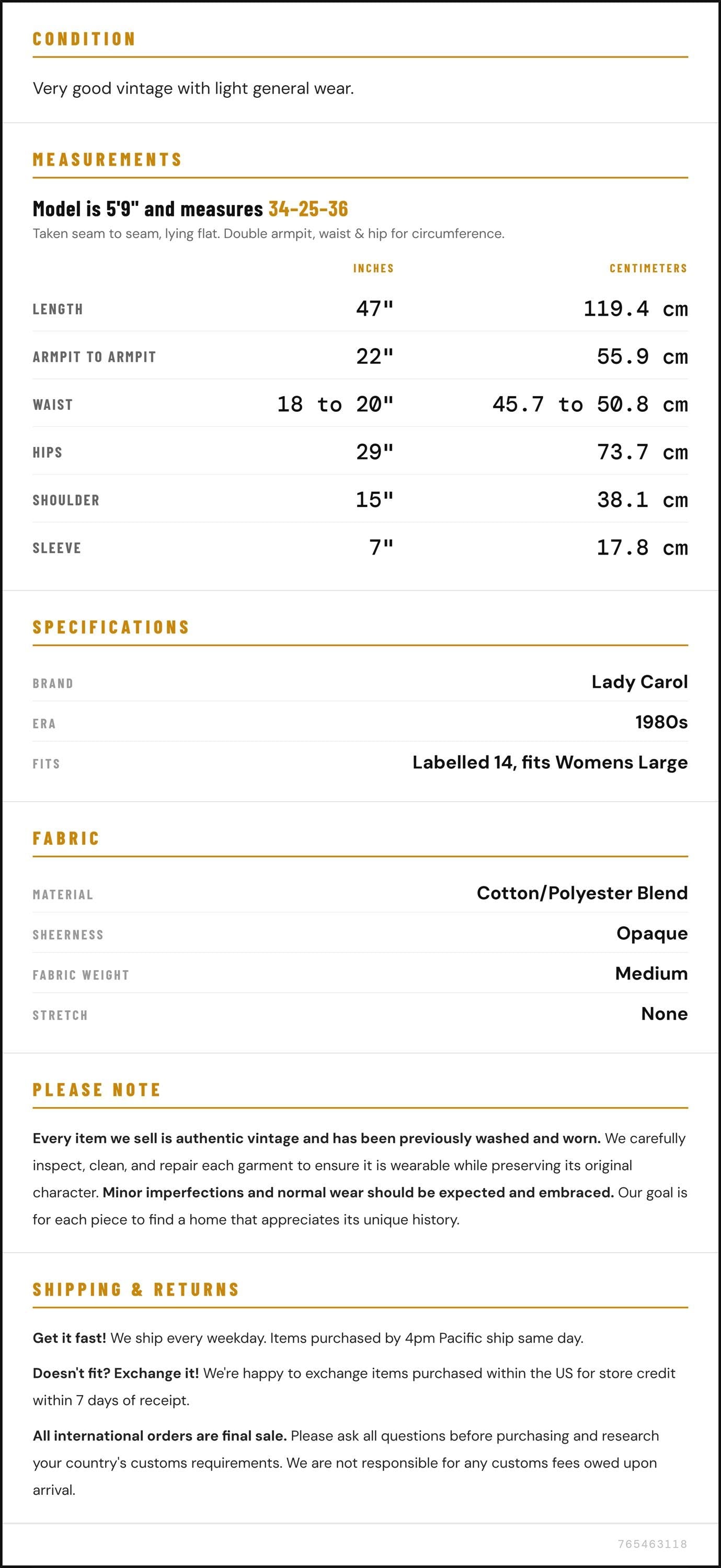 CONDITION

Very good vintage with light general wear.

MEASUREMENTS

Model is 5'9" and measures 34-25-36

Taken seam to seam, lying flat. Double armpit, waist & hip for circumference.

|  | INCHES | CENTIMETERS |
|---|---|---|
| LENGTH | 47" | 119.4 cm |
| ARMPIT TO ARMPIT | 22" | 55.9 cm |
| WAIST | 18 to 20" | 45.7 to 50.8 cm |
| HIPS | 29" | 73.7 cm |
| SHOULDER | 15" | 38.1 cm |
| SLEEVE | 7" | 17.8 cm |

SPECIFICATIONS

BRAND
Lady Carol

ERA
1980s

FITS
Labelled 14, fits Womens Large

FABRIC

MATERIAL
Cotton/Polyester Blend

SHEERNESS
Opaque

FABRIC WEIGHT
Medium

STRETCH
None

PLEASE NOTE

Every item we sell is authentic vintage and has been previously washed and worn. We carefully inspect, clean, and repair each garment to ensure it is wearable while preserving its original character. Minor imperfections and normal wear should be expected and embraced. Our goal is for each piece to find a home that appreciates its unique history.

SHIPPING & RETURNS

Get it fast! We ship every weekday. Items purchased by 4pm Pacific ship same day.

Doesn't fit? Exchange it! We're happy to exchange items purchased within the US for store credit within 7 days of receipt.

All international orders are final sale. Please ask all questions before purchasing and research your country's customs requirements. We are not responsible for any customs fees owed upon arrival.

765463118